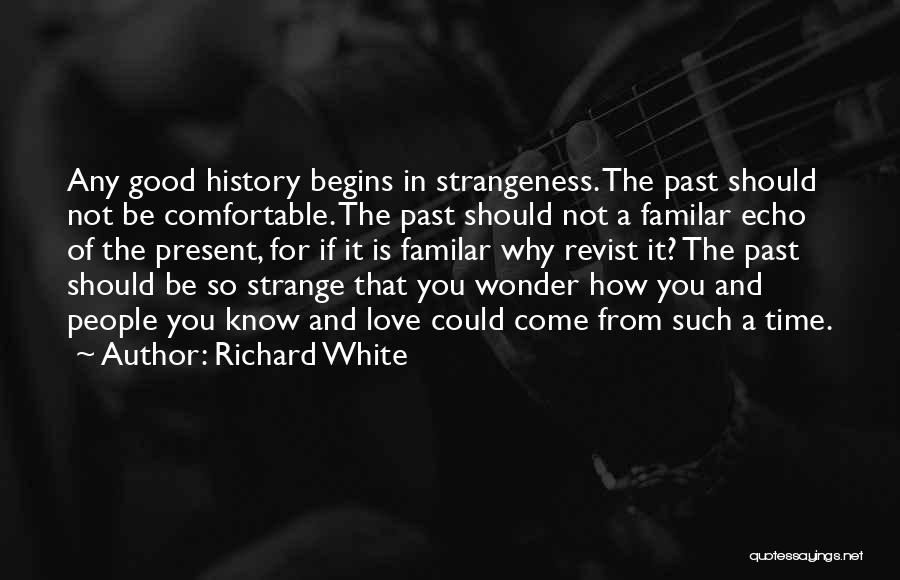 Any good history begins in strangeness. The past should not be comfortable. The past should not a familar echo of the present, for if it is familar why revist it? The past should be so strange that you wonder how you and people you know and love could come from such a time.
~ Author: Richard White

quotessayings.net